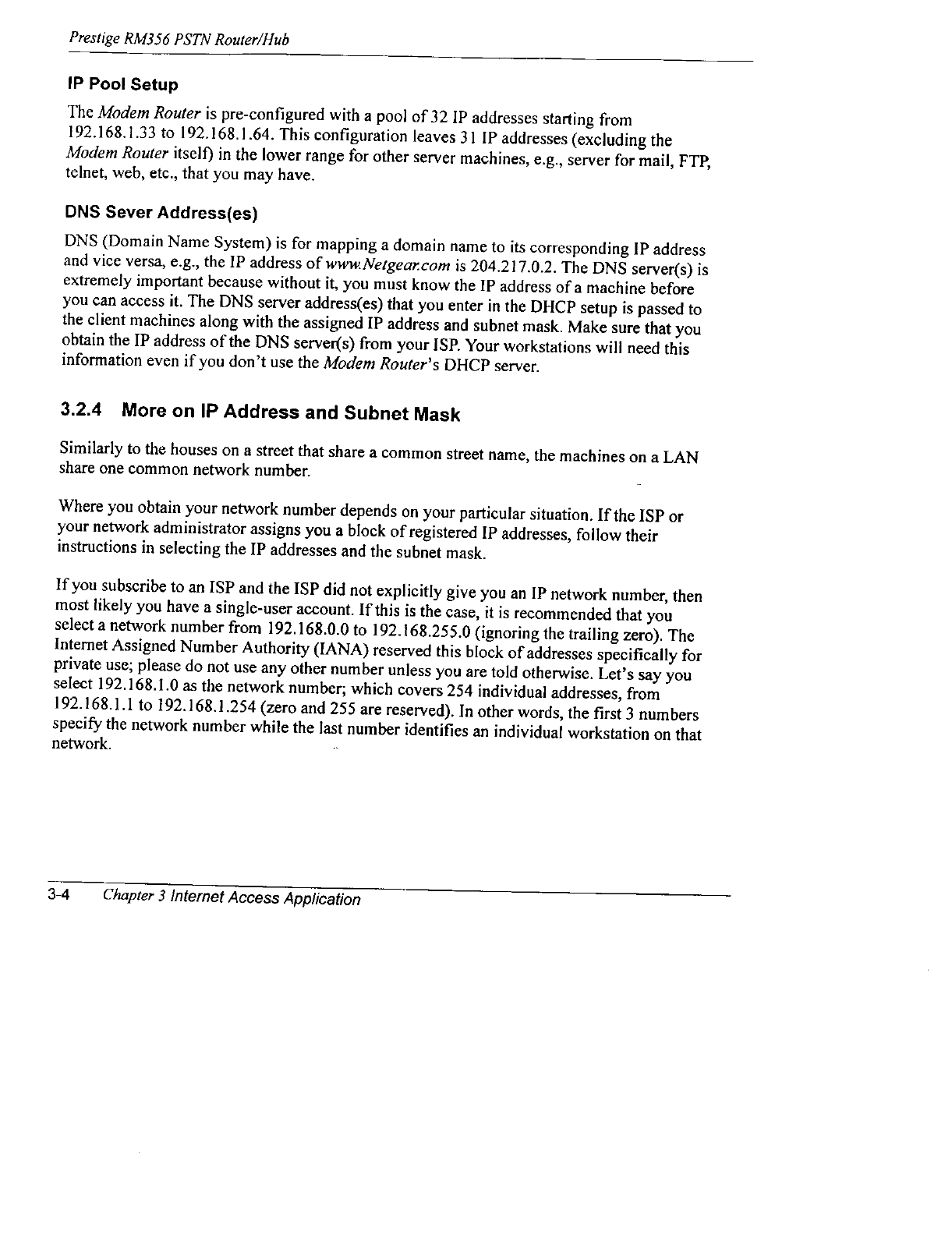 Prestige RM356 PSTN Router/Hub

IP Pool Setup

The Modem Router is pre-configured with a pool of 32 IP addresses starting from 192.168.1.33 to 192.168.1.64. This configuration leaves 31 IP addresses (excluding the Modem Router itself) in the lower range for other server machines, e.g., server for mail, FTP, telnet, web, etc., that you may have.

DNS Sever Address(es)

DNS (Domain Name System) is for mapping a domain name to its corresponding IP address and vice versa, e.g., the IP address of www.Netgear.com is 204.217.0.2. The DNS server(s) is extremely important because without it, you must know the IP address of a machine before you can access it. The DNS server address(es) that you enter in the DHCP setup is passed to the client machines along with the assigned IP address and subnet mask. Make sure that you obtain the IP address of the DNS server(s) from your ISP. Your workstations will need this information even if you don't use the Modem Router's DHCP server.

3.2.4 More on IP Address and Subnet Mask

Similarly to the houses on a street that share a common street name, the machines on a LAN share one common network number.

Where you obtain your network number depends on your particular situation. If the ISP or your network administrator assigns you a block of registered IP addresses, follow their instructions in selecting the IP addresses and the subnet mask.

If you subscribe to an ISP and the ISP did not explicitly give you an IP network number, then most likely you have a single-user account. If this is the case, it is recommended that you select a network number from 192.168.0.0 to 192.168.255.0 (ignoring the trailing zero). The Internet Assigned Number Authority (IANA) reserved this block of addresses specifically for private use; please do not use any other number unless you are told otherwise. Let's say you select 192.168.1.0 as the network number; which covers 254 individual addresses, from 192.168.1.1 to 192.168.1.254 (zero and 255 are reserved). In other words, the first 3 numbers specify the network number while the last number identifies an individual workstation on that network.

3-4 Chapter 3 Internet Access Application